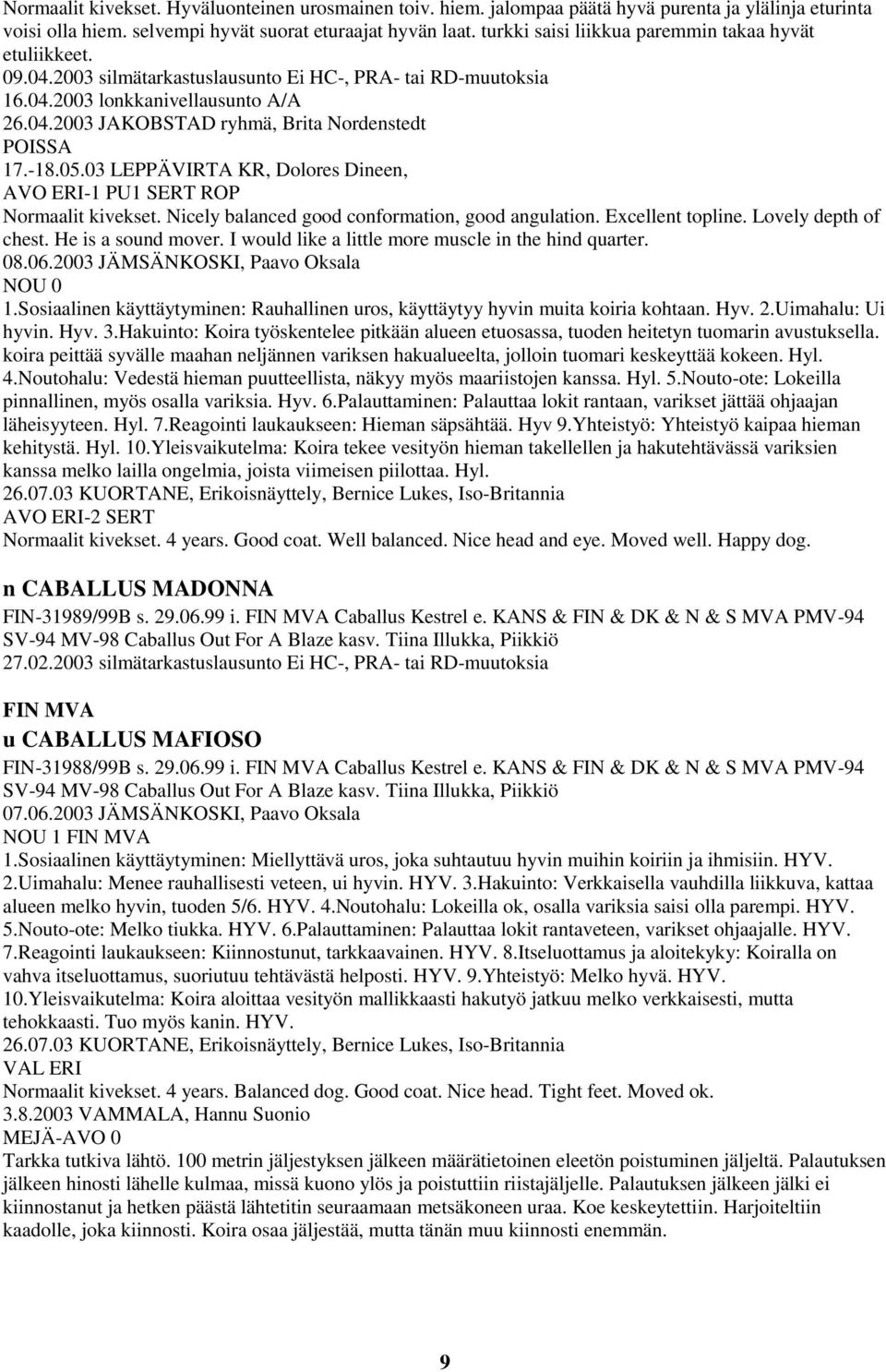 Normaalit kivekset. Hyväluonteinen urosmainen toiv. hiem. jalompaa päätä hyvä purenta ja ylälinja eturinta voisi olla hiem. selvempi hyvät suorat eturaajat hyvän laat. turkki saisi liikkua paremmin takaa hyvät etuliikkeet.
09.04.2003 silmätarkastuslausunto Ei HC-, PRA- tai RD-muutoksia
16.04.2003 lonkkanivellausunto A/A
26.04.2003 JAKOBSTAD ryhmä, Brita Nordenstedt
POISSA
17.-18.05.03 LEPPÄVIRTA KR, Dolores Dineen,
AVO ERI-1 PU1 SERT ROP
Normaalit kivekset. Nicely balanced good conformation, good angulation. Excellent topline. Lovely depth of chest. He is a sound mover. I would like a little more muscle in the hind quarter.
08.06.2003 JÄMSÄNKOSKI, Paavo Oksala
NOU 0
1.Sosiaalinen käyttäytyminen: Rauhallinen uros, käyttäytyy hyvin muita koiria kohtaan. Hyv. 2.Uimahalu: Ui hyvin. Hyv. 3.Hakuinto: Koira työskentelee pitkään alueen etuosassa, tuoden heitetyn tuomarin avustuksella. koira peittää syvälle maahan neljännen variksen hakualueelta, jolloin tuomari keskeyttää kokeen. Hyl. 4.Noutohalu: Vedestä hieman puutteellista, näkyy myös maariistojen kanssa. Hyl. 5.Nouto-ote: Lokeilla pinnallinen, myös osalla variksia. Hyv. 6.Palauttaminen: Palauttaa lokit rantaan, varikset jättää ohjaajan läheisyyteen. Hyl. 7.Reagointi laukaukseen: Hieman säpsähtää. Hyv 9.Yhteistyö: Yhteistyö kaipaa hieman kehitystä. Hyl. 10.Yleisvaikutelma: Koira tekee vesityön hieman takellellen ja hakutehtävässä variksien kanssa melko lailla ongelmia, joista viimeisen piilottaa. Hyl.
26.07.03 KUORTANE, Erikoisnäyttely, Bernice Lukes, Iso-Britannia
AVO ERI-2 SERT
Normaalit kivekset. 4 years. Good coat. Well balanced. Nice head and eye. Moved well. Happy dog.

n CABALLUS MADONNA
FIN-31989/99B s. 29.06.99 i. FIN MVA Caballus Kestrel e. KANS & FIN & DK & N & S MVA PMV-94 SV-94 MV-98 Caballus Out For A Blaze kasv. Tiina Illukka, Piikkiö
27.02.2003 silmätarkastuslausunto Ei HC-, PRA- tai RD-muutoksia

FIN MVA
u CABALLUS MAFIOSO
FIN-31988/99B s. 29.06.99 i. FIN MVA Caballus Kestrel e. KANS & FIN & DK & N & S MVA PMV-94 SV-94 MV-98 Caballus Out For A Blaze kasv. Tiina Illukka, Piikkiö
07.06.2003 JÄMSÄNKOSKI, Paavo Oksala
NOU 1 FIN MVA
1.Sosiaalinen käyttäytyminen: Miellyttävä uros, joka suhtautuu hyvin muihin koiriin ja ihmisiin. HYV. 2.Uimahalu: Menee rauhallisesti veteen, ui hyvin. HYV. 3.Hakuinto: Verkkaisella vauhdilla liikkuva, kattaa alueen melko hyvin, tuoden 5/6. HYV. 4.Noutohalu: Lokeilla ok, osalla variksia saisi olla parempi. HYV. 5.Nouto-ote: Melko tiukka. HYV. 6.Palauttaminen: Palauttaa lokit rantaveteen, varikset ohjaajalle. HYV. 7.Reagointi laukaukseen: Kiinnostunut, tarkkaavainen. HYV. 8.Itseluottamus ja aloitekyky: Koiralla on vahva itseluottamus, suoriutuu tehtävästä helposti. HYV. 9.Yhteistyö: Melko hyvä. HYV. 10.Yleisvaikutelma: Koira aloittaa vesityön mallikkaasti hakutyö jatkuu melko verkkaisesti, mutta tehokkaasti. Tuo myös kanin. HYV.
26.07.03 KUORTANE, Erikoisnäyttely, Bernice Lukes, Iso-Britannia
VAL ERI
Normaalit kivekset. 4 years. Balanced dog. Good coat. Nice head. Tight feet. Moved ok.
3.8.2003 VAMMALA, Hannu Suonio
MEJÄ-AVO 0
Tarkka tutkiva lähtö. 100 metrin jäljestyksen jälkeen määrätietoinen eleetön poistuminen jäljeltä. Palautuksen jälkeen hinosti lähelle kulmaa, missä kuono ylös ja poistuttiin riistajäljelle. Palautuksen jälkeen jälki ei kiinnostanut ja hetken päästä lähtetitin seuraamaan metsäkoneen uraa. Koe keskeytettiin. Harjoiteltiin kaadolle, joka kiinnosti. Koira osaa jäljestää, mutta tänän muu kiinnosti enemmän.

9